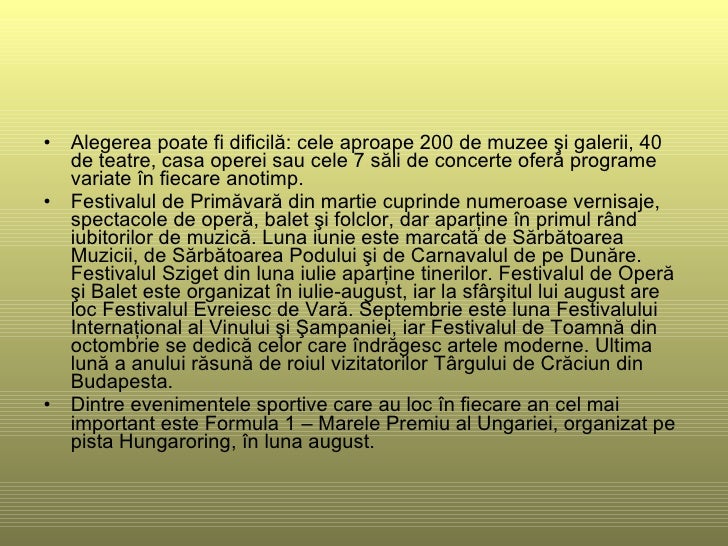 • Alegerea poate fi dificilă: cele aproape 200 de muzee şi galerii, 40 de teatre, casa operei sau cele 7 săli de concerte oferă programe variate în fiecare anotimp.

• Festivalul de Primăvară din martie cuprinde numeroase vernisaje, spectacole de operă, balet şi folclor, dar aparţine în primul rând iubitorilor de muzică. Luna iunie este marcată de Sărbătoarea Muzicii, de Sărbătoarea Podului şi de Carnavalul de pe Dunăre. Festivalul Sziget din luna iulie aparţine tinerilor. Festivalul de Operă şi Balet este organizat în iulie-august, iar la sfârşitul lui august are loc Festivalul Evreiesc de Vară. Septembrie este luna Festivalului Internaţional al Vinului şi Şampaniei, iar Festivalul de Toamnă din octombrie se dedică celor care îndrăgesc artele moderne. Ultima lună a anului răsună de roiul vizitatorilor Târgului de Crăciun din Budapesta.

• Dintre evenimentele sportive care au loc în fiecare an cel mai important este Formula 1 – Marele Premiu al Ungariei, organizat pe pista Hungaroring, în luna august.